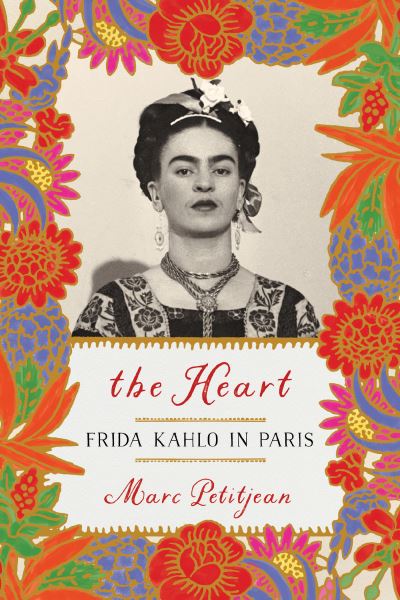 the Heart

FRIDA KAHLO IN PARIS

Marc Petitjean